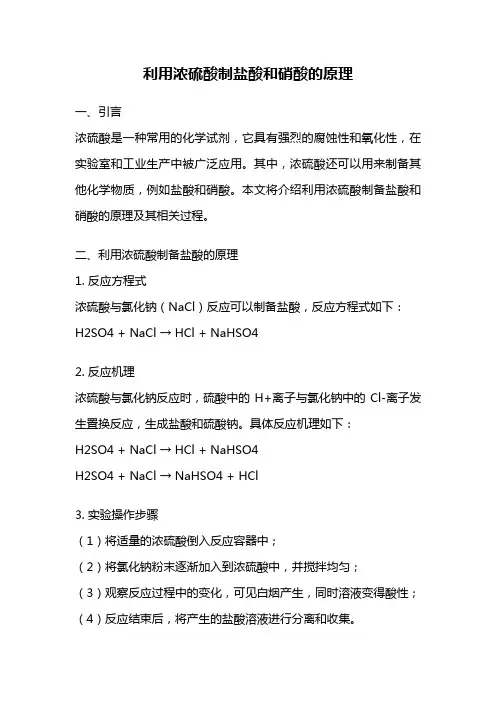 利用浓硫酸制盐酸和硝酸的原理

一、引言

浓硫酸是一种常用的化学试剂，它具有强烈的腐蚀性和氧化性，在实验室和工业生产中被广泛应用。其中，浓硫酸还可以用来制备其他化学物质，例如盐酸和硝酸。本文将介绍利用浓硫酸制备盐酸和硝酸的原理及其相关过程。

二、利用浓硫酸制备盐酸的原理

1. 反应方程式

浓硫酸与氯化钠（NaCl）反应可以制备盐酸，反应方程式如下：

H2SO4 + NaCl → HCl + NaHSO4

2. 反应机理

浓硫酸与氯化钠反应时，硫酸中的 H+离子与氯化钠中的 Cl-离子发生置换反应，生成盐酸和硫酸钠。具体反应机理如下：

H2SO4 + NaCl → HCl + NaHSO4

H2SO4 + NaCl → NaHSO4 + HCl

3. 实验操作步骤

（1）将适量的浓硫酸倒入反应容器中；

（2）将氯化钠粉末逐渐加入到浓硫酸中，并搅拌均匀；

（3）观察反应过程中的变化，可见白烟产生，同时溶液变得酸性；

（4）反应结束后，将产生的盐酸溶液进行分离和收集。